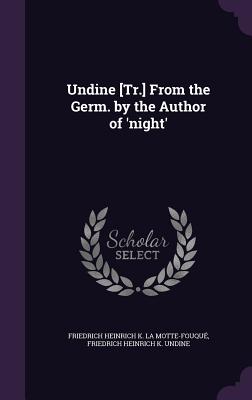 Undine [Tr.] From the Germ. by the Author of 'night'

Scholar SELECT

FRIEDRICH HEINRICH K. LA MOTTE-FOUQUÉ, FRIEDRICH HEINRICH K. UNDINE